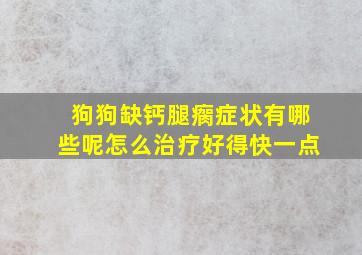 狗狗缺钙腿瘸症状有哪些呢怎么治疗好得快一点